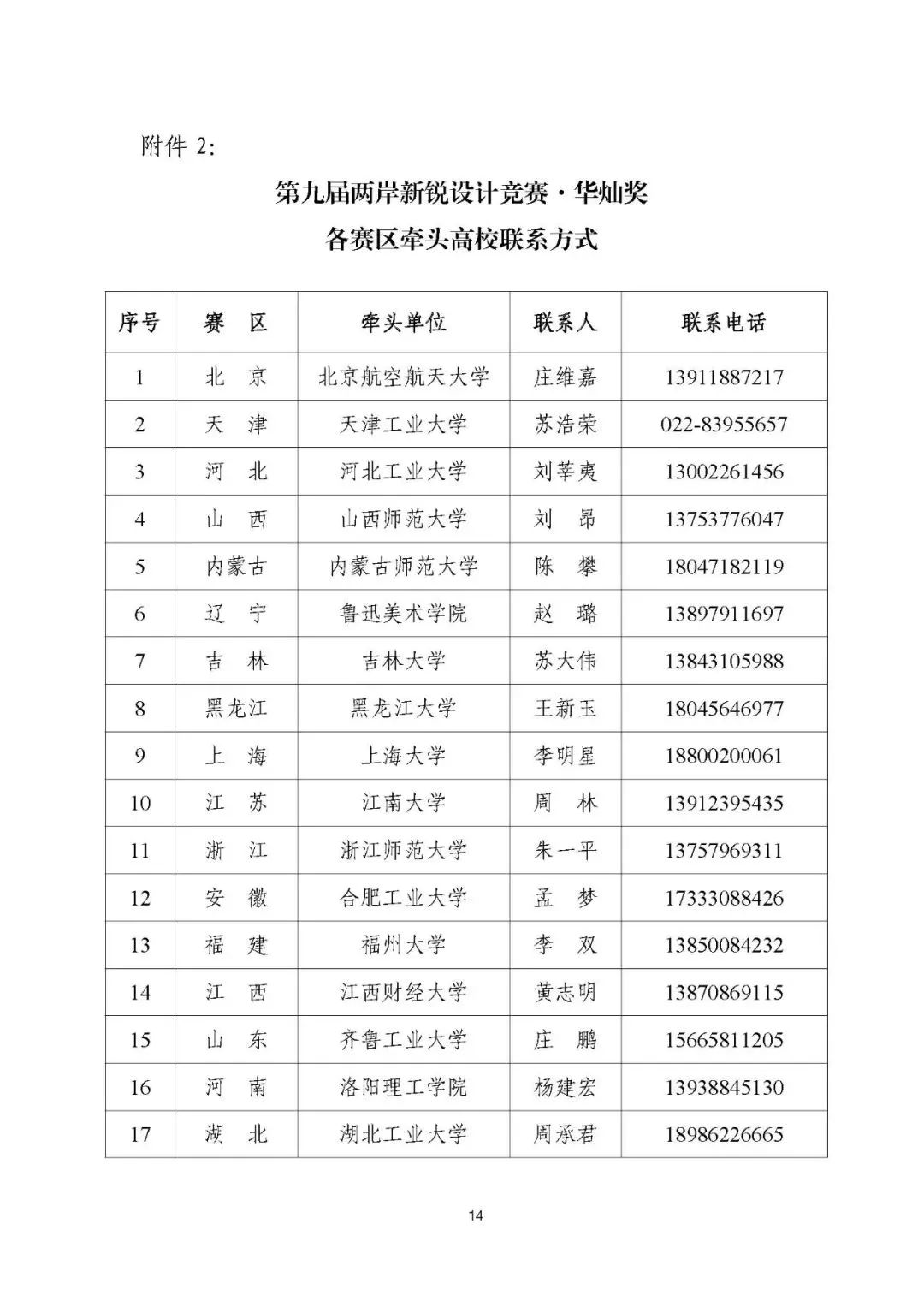 附件 2:

第九届两岸新锐设计竞赛·华灿奖
各赛区牵头高校联系方式

| 序号 | 赛 区 | 牵头单位 | 联系人 | 联系电话 |
|---|---|---|---|---|
| 1 | 北 京 | 北京航空航天大学 | 庄维嘉 | 13911887217 |
| 2 | 天 津 | 天津工业大学 | 苏浩荣 | 022-83955657 |
| 3 | 河 北 | 河北工业大学 | 刘莘夷 | 13002261456 |
| 4 | 山 西 | 山西师范大学 | 刘 昂 | 13753776047 |
| 5 | 内蒙古 | 内蒙古师范大学 | 陈 攀 | 18047182119 |
| 6 | 辽 宁 | 鲁迅美术学院 | 赵 璐 | 13897911697 |
| 7 | 吉 林 | 吉林大学 | 苏大伟 | 13843105988 |
| 8 | 黑龙江 | 黑龙江大学 | 王新玉 | 18045646977 |
| 9 | 上 海 | 上海大学 | 李明星 | 18800200061 |
| 10 | 江 苏 | 江南大学 | 周 林 | 13912395435 |
| 11 | 浙 江 | 浙江师范大学 | 朱一平 | 13757969311 |
| 12 | 安 徽 | 合肥工业大学 | 孟 梦 | 17333088426 |
| 13 | 福 建 | 福州大学 | 李 双 | 13850084232 |
| 14 | 江 西 | 江西财经大学 | 黄志明 | 13870869115 |
| 15 | 山 东 | 齐鲁工业大学 | 庄 鹏 | 15665811205 |
| 16 | 河 南 | 洛阳理工学院 | 杨建宏 | 13938845130 |
| 17 | 湖 北 | 湖北工业大学 | 周承君 | 18986226665 |

14